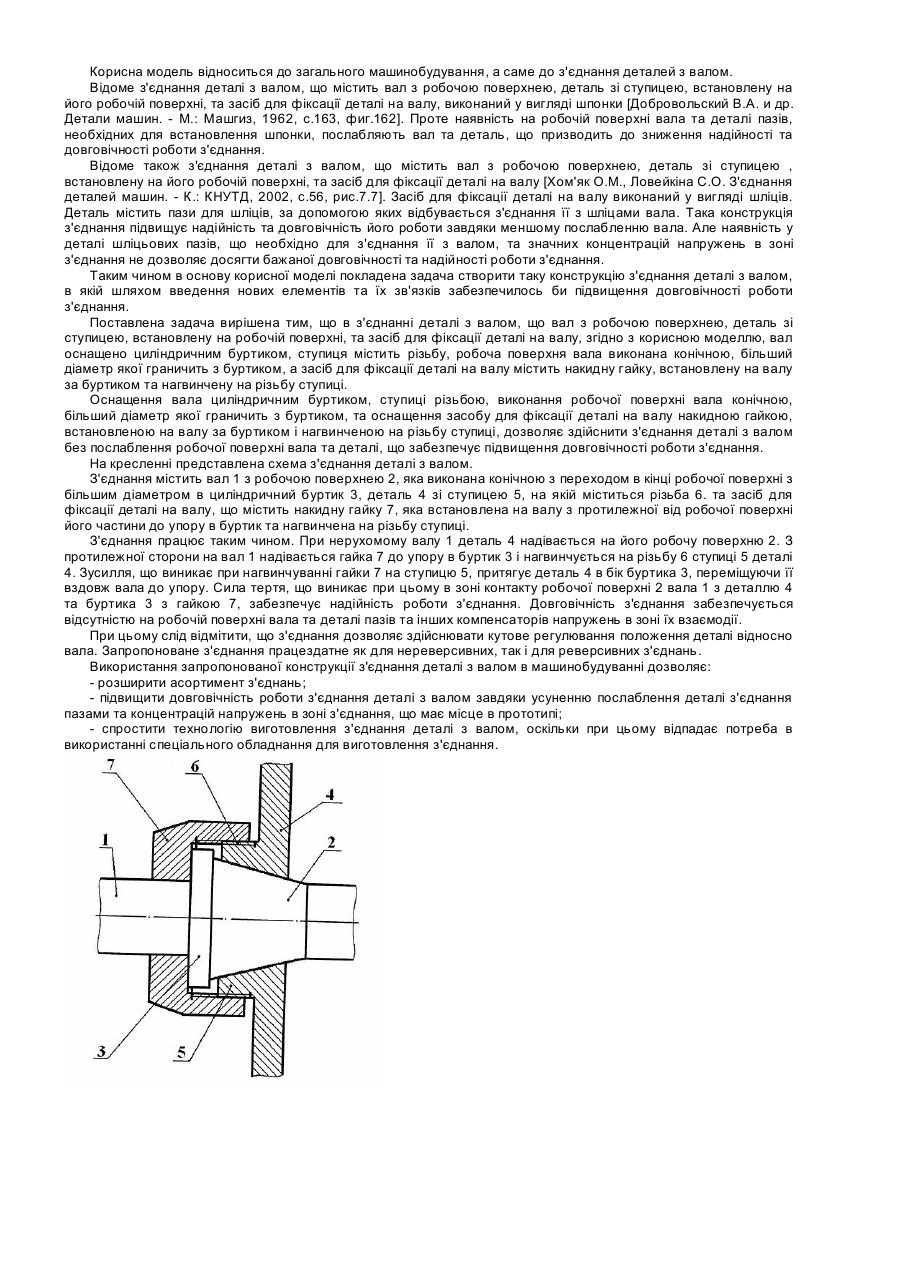 Корисна модель відноситься до загального машинобудування, а саме до з'єднання деталей з валом.

Відоме з'єднання деталі з валом, що містить вал з робочою поверхнею, деталь зі ступицею, встановлену на його робочій поверхні, та засіб для фіксації деталі на валу, виконаний у вигляді шпонки [Добровольский В.А. и др. Детали машин. - М.: Машгиз, 1962, с.163, фиг.162]. Проте наявність на робочій поверхні вала та деталі пазів, необхідних для встановлення шпонки, послабляють вал та деталь, що призводить до зниження надійності та довговічності роботи з'єднання.

Відоме також з'єднання деталі з валом, що містить вал з робочою поверхнею, деталь зі ступицею , встановлену на його робочій поверхні, та засіб для фіксації деталі на валу [Хом'як О.М., Ловейкіна С.О. З'єднання деталей машин. - К.: КНУТД, 2002, с.56, рис.7.7]. Засіб для фіксації деталі на валу виконаний у вигляді шліців. Деталь містить пази для шліців, за допомогою яких відбувається з'єднання її з шліцами вала. Така конструкція з'єднання підвищує надійність та довговічність його роботи завдяки меншому послабленню вала. Але наявність у деталі шліцьових пазів, що необхідно для з'єднання її з валом, та значних концентрацій напружень в зоні з'єднання не дозволяє досягти бажаної довговічності та надійності роботи з'єднання.

Таким чином в основу корисної моделі покладена задача створити таку конструкцію з'єднання деталі з валом, в якій шляхом введення нових елементів та їх зв'язків забезпечилось би підвищення довговічності роботи з'єднання.

Поставлена задача вирішена тим, що в з'єднанні деталі з валом, що вал з робочою поверхнею, деталь зі ступицею, встановлену на робочій поверхні, та засіб для фіксації деталі на валу, згідно з корисною моделлю, вал оснащено циліндричним буртиком, ступиця містить різьбу, робоча поверхня вала виконана конічною, більший діаметр якої граничить з буртиком, а засіб для фіксації деталі на валу містить накидну гайку, встановлену на валу за буртиком та нагвинчену на різьбу ступиці.

Оснащення вала циліндричним буртиком, ступиці різьбою, виконання робочої поверхні вала конічною, більший діаметр якої граничить з буртиком, та оснащення засобу для фіксації деталі на валу накидною гайкою, встановленою на валу за буртиком і нагвинченою на різьбу ступиці, дозволяє здійснити з'єднання деталі з валом без послаблення робочої поверхні вала та деталі, що забезпечує підвищення довговічності роботи з'єднання.

На кресленні представлена схема з'єднання деталі з валом.

З'єднання містить вал 1 з робочою поверхнею 2, яка виконана конічною з переходом в кінці робочої поверхні з більшим діаметром в циліндричний буртик 3, деталь 4 зі ступицею 5, на якій міститься різьба 6. та засіб для фіксації деталі на валу, що містить накидну гайку 7, яка встановлена на валу з протилежної від робочої поверхні його частини до упору в буртик та нагвинчена на різьбу ступиці.

З'єднання працює таким чином. При нерухомому валу 1 деталь 4 надівається на його робочу поверхню 2. З протилежної сторони на вал 1 надівається гайка 7 до упору в буртик 3 і нагвинчується на різьбу 6 ступиці 5 деталі 4. Зусилля, що виникає при нагвинчуванні гайки 7 на ступицю 5, притягує деталь 4 в бік буртика 3, переміщуючи її вздовж вала до упору. Сила тертя, що виникає при цьому в зоні контакту робочої поверхні 2 вала 1 з деталлю 4 та буртика 3 з гайкою 7, забезпечує надійність роботи з'єднання. Довговічність з'єднання забезпечується відсутністю на робочій поверхні вала та деталі пазів та інших компенсаторів напружень в зоні їх взаємодії.

При цьому слід відмітити, що з'єднання дозволяє здійснювати кутове регулювання положення деталі відносно вала. Запропоноване з'єднання працездатне як для нереверсивних, так і для реверсивних з'єднань.

Використання запропонованої конструкції з'єднання деталі з валом в машинобудуванні дозволяє:
- розширити асортимент з'єднань;
- підвищити довговічність роботи з'єднання деталі з валом завдяки усуненню послаблення деталі з'єднання пазами та концентрацій напружень в зоні з'єднання, що має місце в прототипі;
- спростити технологію виготовлення з'єднання деталі з валом, оскільки при цьому відпадає потреба в використанні спеціального обладнання для виготовлення з'єднання.

7 6 4 1 2 3 5